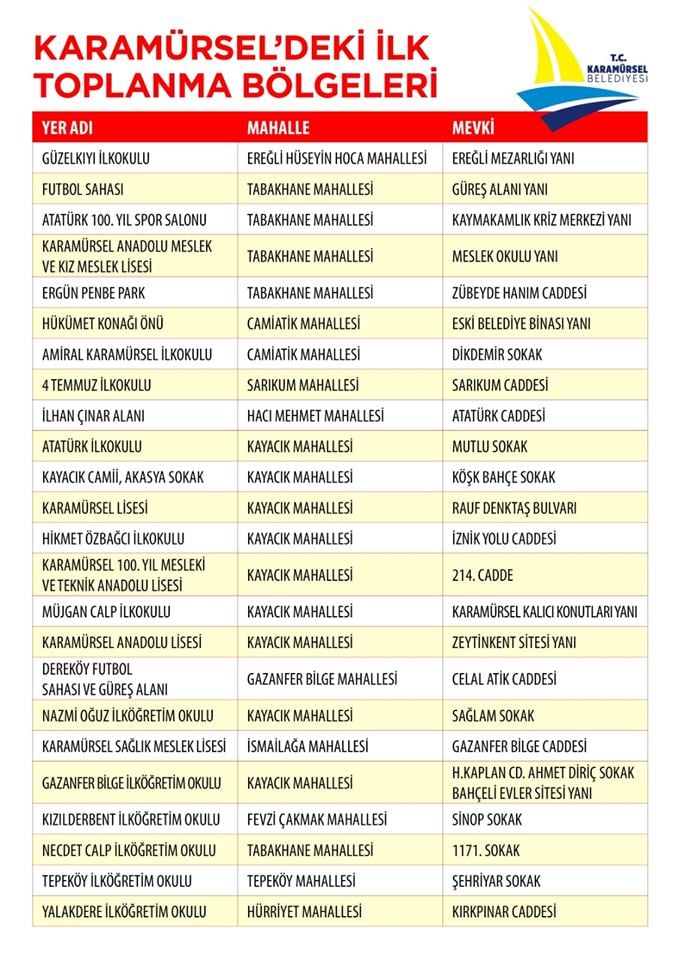 KARAMÜRSEL'DEKİ İLK TOPLANMA BÖLGELERİ

T.C. KARAMÜRSEL BELEDİYESİ

| YER ADI | MAHALLE | MEVKİ |
|---|---|---|
| GÜZELKIYI İLKOKULU | EREĞLİ HÜSEYİN HOCA MAHALLESİ | EREĞLİ MEZARLIĞI YANI |
| FUTBOL SAHASI | TABAKHANE MAHALLESİ | GÜREŞ ALANI YANI |
| ATATÜRK 100. YIL SPOR SALONU | TABAKHANE MAHALLESİ | KAYMAKAMLIK KRİZ MERKEZİ YANI |
| KARAMÜRSEL ANADOLU MESLEK VE KIZ MESLEK LİSESİ | TABAKHANE MAHALLESİ | MESLEK OKULU YANI |
| ERGÜN PENBE PARK | TABAKHANE MAHALLESİ | ZÜBEYDE HANIM CADDESİ |
| HÜKÜMET KONAĞI ÖNÜ | CAMİATİK MAHALLESİ | ESKİ BELEDİYE BİNASI YANI |
| AMİRAL KARAMÜRSEL İLKOKULU | CAMİATİK MAHALLESİ | DİKDEMİR SOKAK |
| 4 TEMMUZ İLKOKULU | SARIKUM MAHALLESİ | SARIKUM CADDESİ |
| İLHAN ÇINAR ALANI | HACI MEHMET MAHALLESİ | ATATÜRK CADDESİ |
| ATATÜRK İLKOKULU | KAYACIK MAHALLESİ | MUTLU SOKAK |
| KAYACIK CAMİİ, AKASYA SOKAK | KAYACIK MAHALLESİ | KÖŞK BAHÇE SOKAK |
| KARAMÜRSEL LİSESİ | KAYACIK MAHALLESİ | RAUF DENKTAŞ BULVARI |
| HİKMET ÖZBAĞCI İLKOKULU | KAYACIK MAHALLESİ | İZNİK YOLU CADDESİ |
| KARAMÜRSEL 100. YIL MESLEKİ VE TEKNİK ANADOLU LİSESİ | KAYACIK MAHALLESİ | 214. CADDE |
| MÜJGAN CALP İLKOKULU | KAYACIK MAHALLESİ | KARAMÜRSEL KALICI KONUTLARI YANI |
| KARAMÜRSEL ANADOLU LİSESİ | KAYACIK MAHALLESİ | ZEYTİNKENT SİTESİ YANI |
| DEREKÖY FUTBOL SAHASI VE GÜREŞ ALANI | GAZANFER BİLGE MAHALLESİ | CELAL ATİK CADDESİ |
| NAZMİ OĞUZ İLKÖĞRETİM OKULU | KAYACIK MAHALLESİ | SAĞLAM SOKAK |
| KARAMÜRSEL SAĞLIK MESLEK LİSESİ | İSMAİLAĞA MAHALLESİ | GAZANFER BİLGE CADDESİ |
| GAZANFER BİLGE İLKÖĞRETİM OKULU | KAYACIK MAHALLESİ | H.KAPLAN CD. AHMET DİRİÇ SOKAK BAHÇELİ EVLER SİTESİ YANI |
| KIZILDERBENT İLKÖĞRETİM OKULU | FEVZİ ÇAKMAK MAHALLESİ | SİNOP SOKAK |
| NECDET CALP İLKÖĞRETİM OKULU | TABAKHANE MAHALLESİ | 1171. SOKAK |
| TEPEKÖY İLKÖĞRETİM OKULU | TEPEKÖY MAHALLESİ | ŞEHRİYAR SOKAK |
| YALAKDERE İLKÖĞRETİM OKULU | HÜRRİYET MAHALLESİ | KIRKPINAR CADDESİ |